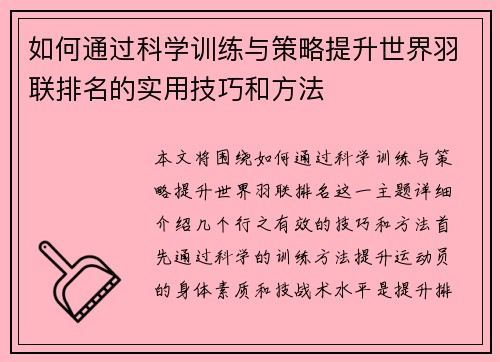 如何通过科学训练与策略提升世界羽联排名的实用技巧和方法

本文将围绕如何通过科学训练与策略提升世界羽联排名这一主题详细介绍几个行之有效的技巧和方法首先通过科学的训练方法提升运动员的身体素质和技战术水平是提升排